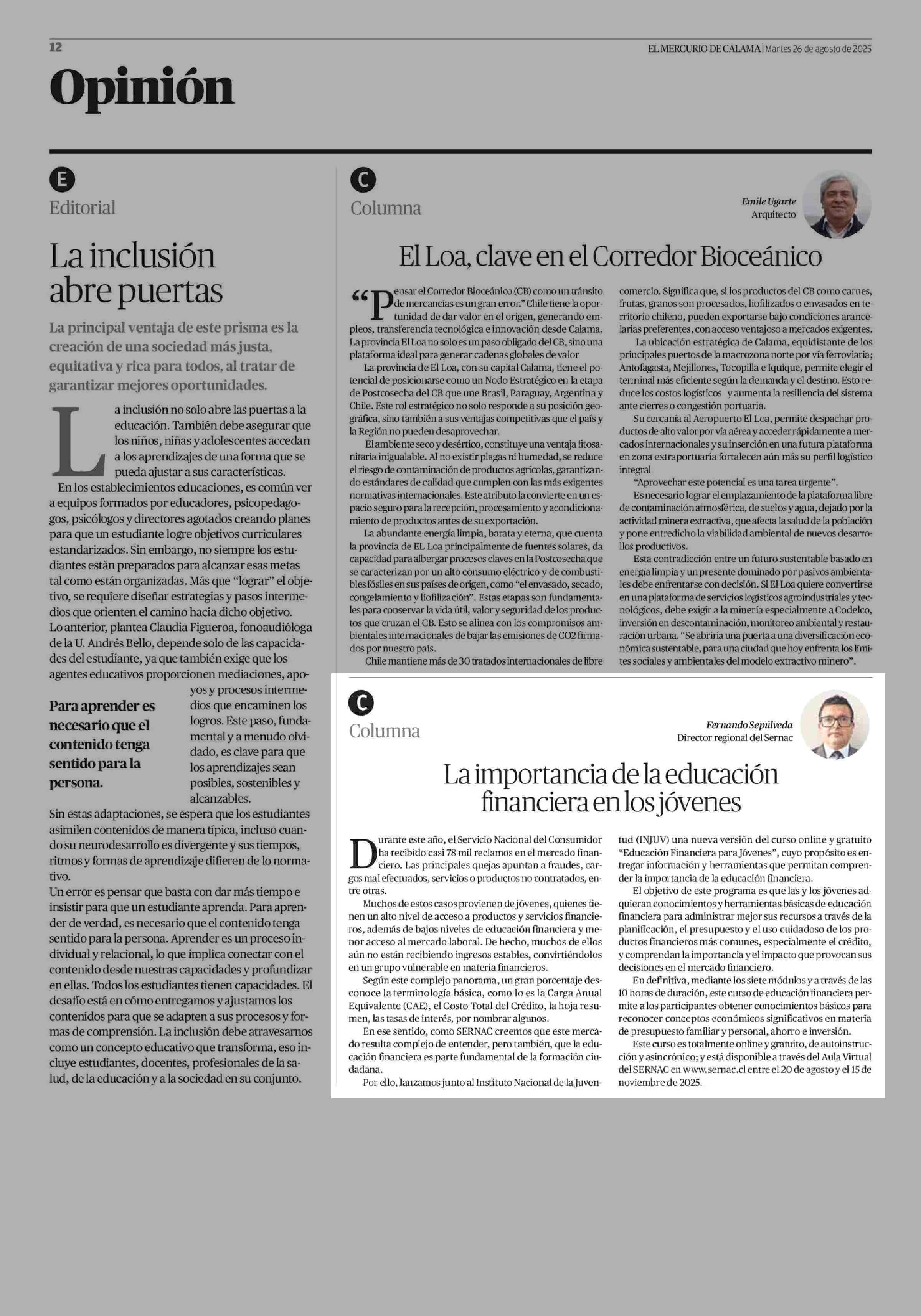 12

EL MERCURIO DE CALAMA | Martes 26 de agosto de 2025

Opinión

E
Editorial

La inclusión abre puertas

La principal ventaja de este prisma es la creación de una sociedad más justa, equitativa y rica para todos, al tratar de garantizar mejores oportunidades.

La inclusión no solo abre las puertas a la educación. También debe asegurar que los niños, niñas y adolescentes accedan a los aprendizajes de una forma que se pueda ajustar a sus características.

En los establecimientos educaciones, es común ver a equipos formados por educadores, psicopedagogos, psicólogos y directores agotados creando planes para que un estudiante logre objetivos curriculares estandarizados. Sin embargo, no siempre los estudiantes están preparados para alcanzar esas metas tal como están organizadas. Más que "lograr" el objetivo, se requiere diseñar estrategias y pasos intermedios que orienten el camino hacia dicho objetivo.

Lo anterior, plantea Claudia Figueroa, fonoaudióloga de la U. Andrés Bello, depende solo de las capacidades del estudiante, ya que también exige que los agentes educativos proporcionen mediaciones, apoyos y procesos intermedios que encaminen los logros. Este paso, fundamental y a menudo olvidado, es clave para que los aprendizajes sean posibles, sostenibles y alcanzables.

Para aprender es necesario que el contenido tenga sentido para la persona.

Sin estas adaptaciones, se espera que los estudiantes asimilen contenidos de manera típica, incluso cuando su neurodesarrollo es divergente y sus tiempos, ritmos y formas de aprendizaje difieren de lo normativo.

Un error es pensar que basta con dar más tiempo e insistir para que un estudiante aprenda. Para aprender de verdad, es necesario que el contenido tenga sentido para la persona. Aprender es un proceso individual y relacional, lo que implica conectar con el contenido desde nuestras capacidades y profundizar en ellas. Todos los estudiantes tienen capacidades. El desafío está en cómo entregamos y ajustamos los contenidos para que se adapten a sus procesos y formas de comprensión. La inclusión debe atravesarnos como un concepto educativo que transforma, eso incluye estudiantes, docentes, profesionales de la salud, de la educación y a la sociedad en su conjunto.

C
Columna

Emile Ugarte
Arquitecto

El Loa, clave en el Corredor Bioceánico

"Pensar el Corredor Bioceánico (CB) como un tránsito de mercancías es un gran error." Chile tiene la oportunidad de dar valor en el origen, generando empleos, transferencia tecnológica e innovación desde Calama. La provincia El Loa no solo es un paso obligado del CB, sino una plataforma ideal para generar cadenas globales de valor

La provincia de El Loa, con su capital Calama, tiene el potencial de posicionarse como un Nodo Estratégico en la etapa de Postcosecha del CB que une Brasil, Paraguay, Argentina y Chile. Este rol estratégico no solo responde a su posición geográfica, sino también a sus ventajas competitivas que el país y la Región no pueden desaprovechar.

El ambiente seco y desértico, constituye una ventaja fitosanitaria inigualable. Al no existir plagas ni humedad, se reduce el riesgo de contaminación de productos agrícolas, garantizando estándares de calidad que cumplen con las más exigentes normativas internacionales. Este atributo la convierte en un espacio seguro para la recepción, procesamiento y acondicionamiento de productos antes de su exportación.

La abundante energía limpia, barata y eterna, que cuenta la provincia de EL Loa principalmente de fuentes solares, da capacidad para albergar procesos claves en la Postcosecha que se caracterizan por un alto consumo eléctrico y de combustibles fósiles en sus países de origen, como "el envasado, secado, congelamiento y liofilización". Estas etapas son fundamentales para conservar la vida útil, valor y seguridad de los productos que cruzan el CB. Esto se alinea con los compromisos ambientales internacionales de bajar las emisiones de CO2 firmados por nuestro país.

Chile mantiene más de 30 tratados internacionales de libre comercio. Significa que, si los productos del CB como carnes, frutas, granos son procesados, liofilizados o envasados en territorio chileno, pueden exportarse bajo condiciones arancelarias preferentes, con acceso ventajoso a mercados exigentes.

La ubicación estratégica de Calama, equidistante de los principales puertos de la macrozona norte por vía ferroviaria; Antofagasta, Mejillones, Tocopilla e Iquique, permite elegir el terminal más eficiente según la demanda y el destino. Esto reduce los costos logísticos y aumenta la resiliencia del sistema ante cierres o congestión portuaria.

Su cercanía al Aeropuerto El Loa, permite despachar productos de alto valor por vía aérea y acceder rápidamente a mercados internacionales y su inserción en una futura plataforma en zona extraportuaria fortalecen aún más su perfil logístico integral

"Aprovechar este potencial es una tarea urgente".

Es necesario lograr el emplazamiento de la plataforma libre de contaminación atmosférica, de suelos y agua, dejado por la actividad minera extractiva, que afecta la salud de la población y pone entredicho la viabilidad ambiental de nuevos desarrollos productivos.

Esta contradicción entre un futuro sustentable basado en energía limpia y un presente dominado por pasivos ambientales debe enfrentarse con decisión. Si El Loa quiere convertirse en una plataforma de servicios logísticos agroindustriales y tecnológicos, debe exigir a la minería especialmente a Codelco, inversión en descontaminación, monitoreo ambiental y restauración urbana. "Se abriría una puerta a una diversificación económica sustentable, para una ciudad que hoy enfrenta los límites sociales y ambientales del modelo extractivo minero".

C
Columna

Fernando Sepúlveda
Director regional del Sernac

La importancia de la educación financiera en los jóvenes

Durante este año, el Servicio Nacional del Consumidor ha recibido casi 78 mil reclamos en el mercado financiero. Las principales quejas apuntan a fraudes, cargos mal efectuados, servicios o productos no contratados, entre otras.

Muchos de estos casos provienen de jóvenes, quienes tienen un alto nivel de acceso a productos y servicios financieros, además de bajos niveles de educación financiera y menor acceso al mercado laboral. De hecho, muchos de ellos aún no están recibiendo ingresos estables, convirtiéndolos en un grupo vulnerable en materia financieros.

Según este complejo panorama, un gran porcentaje desconoce la terminología básica, como lo es la Carga Anual Equivalente (CAE), el Costo Total del Crédito, la hoja resumen, las tasas de interés, por nombrar algunos.

En ese sentido, como SERNAC creemos que este mercado resulta complejo de entender, pero también, que la educación financiera es parte fundamental de la formación ciudadana.

Por ello, lanzamos junto al Instituto Nacional de la Juventud (INJUV) una nueva versión del curso online y gratuito "Educación Financiera para Jóvenes", cuyo propósito es entregar información y herramientas que permitan comprender la importancia de la educación financiera.

El objetivo de este programa es que las y los jóvenes adquieran conocimientos y herramientas básicas de educación financiera para administrar mejor sus recursos a través de la planificación, el presupuesto y el uso cuidadoso de los productos financieros más comunes, especialmente el crédito, y comprendan la importancia y el impacto que provocan sus decisiones en el mercado financiero.

En definitiva, mediante los siete módulos y a través de las 10 horas de duración, este curso de educación financiera permite a los participantes obtener conocimientos básicos para reconocer conceptos económicos significativos en materia de presupuesto familiar y personal, ahorro e inversión.

Este curso es totalmente online y gratuito, de autoinstrucción y asincrónico; y está disponible a través del Aula Virtual del SERNAC en www.sernac.cl entre el 20 de agosto y el 15 de noviembre de 2025.